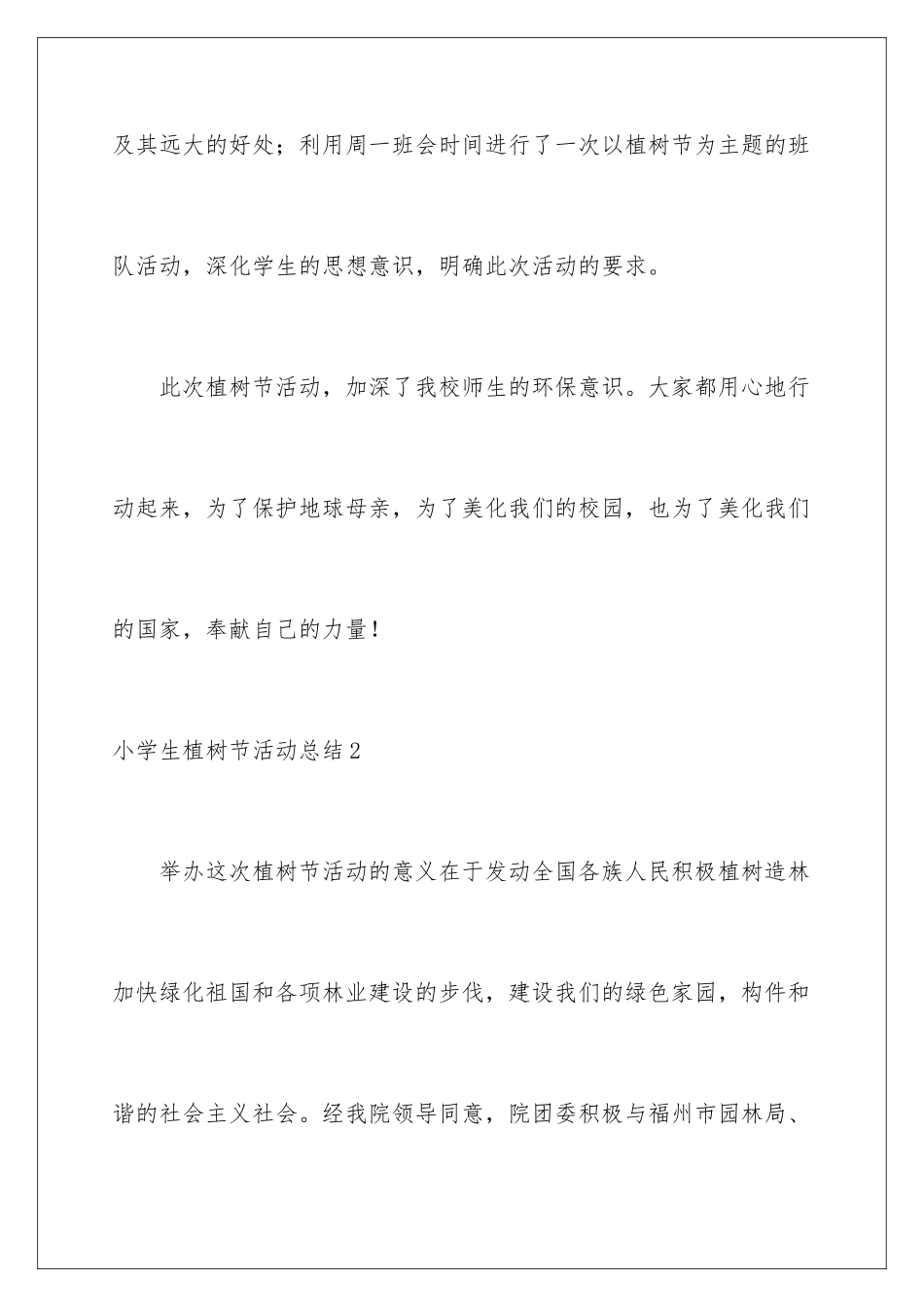 及其远大的好处；利用周一班会时间进行了一次以植树节为主题的班队活动，深化学生的思想意识，明确此次活动的要求。

此次植树节活动，加深了我校师生的环保意识。大家都用心地行动起来，为了保护地球母亲，为了美化我们的校园，也为了美化我们的国家，奉献自己的力量！

小学生植树节活动总结2

举办这次植树节活动的意义在于发动全国各族人民积极植树造林加快绿化祖国和各项林业建设的步伐，建设我们的绿色家园，构件和谐的社会主义社会。经我院领导同意，院团委积极与福州市园林局、